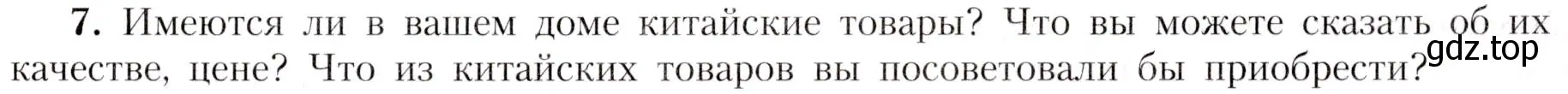 7. Имеются ли в вашем доме китайские товары? Что вы можете сказать об их качестве, цене? Что из китайских товаров вы посоветовали бы приобрести?

gdz.top